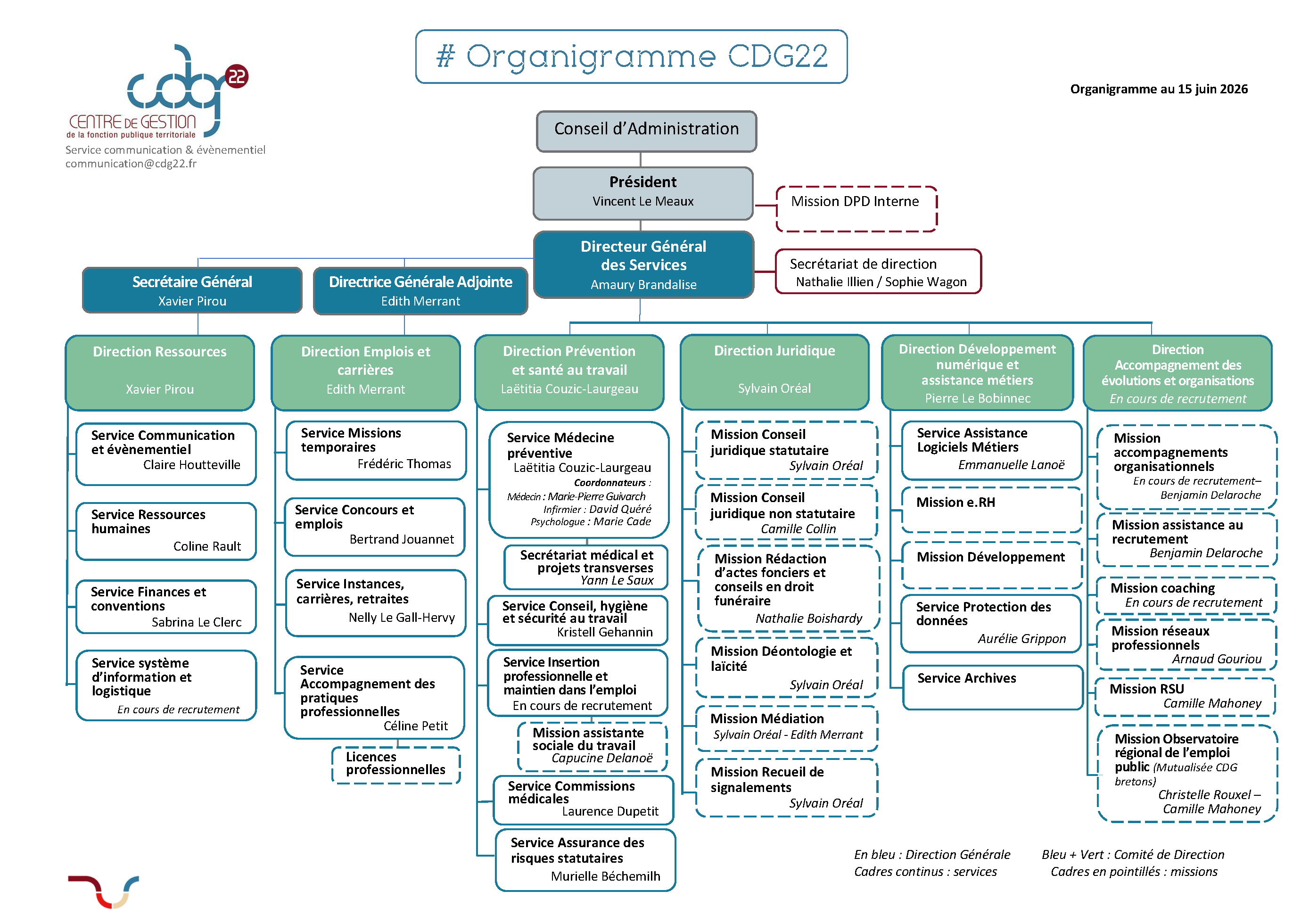 cdg 22
CENTRE DE GESTION
de la fonction publique territoriale
Service communication & évènementiel
communication@cdg22.fr

# Organigramme CDG22

Organigramme au 15 juin 2026

Conseil d'Administration

Président
Vincent Le Meaux

Mission DPD Interne

Directeur Général des Services
Amaury Brandalise

Secrétariat de direction
Nathalie Illien / Sophie Wagon

Secrétaire Général
Xavier Pirou

Directrice Générale Adjointe
Edith Merrant

Direction Ressources
Xavier Pirou

Service Communication et évènementiel
Claire Houtteville

Service Ressources humaines
Coline Rault

Service Finances et conventions
Sabrina Le Clerc

Service système d'information et logistique
En cours de recrutement

Direction Emplois et carrières
Edith Merrant

Service Missions temporaires
Frédéric Thomas

Service Concours et emplois
Bertrand Jouannet

Service Instances, carrières, retraites
Nelly Le Gall-Hervy

Service Accompagnement des pratiques professionnelles
Céline Petit

Licences professionnelles

Direction Prévention et santé au travail
Laëtitia Couzic-Laurgeau

Service Médecine préventive
Laëtitia Couzic-Laurgeau
Coordonnateurs :
Médecin : Marie-Pierre Guivarch
Infirmier : David Quéré
Psychologue : Marie Cade

Secrétariat médical et projets transverses
Yann Le Saux

Service Conseil, hygiène et sécurité au travail
Kristell Gehannin

Service Insertion professionnelle et maintien dans l'emploi
En cours de recrutement

Mission assistante sociale du travail
Capucine Delanoë

Service Commissions médicales
Laurence Dupetit

Service Assurance des risques statutaires
Murielle Béchemilh

Direction Juridique
Sylvain Oréal

Mission Conseil juridique statutaire
Sylvain Oréal

Mission Conseil juridique non statutaire
Camille Collin

Mission Rédaction d'actes fonciers et conseils en droit funéraire
Nathalie Boishardy

Mission Déontologie et laïcité
Sylvain Oréal

Mission Médiation
Sylvain Oréal - Edith Merrant

Mission Recueil de signalements
Sylvain Oréal

Direction Développement numérique et assistance métiers
Pierre Le Bobinnec

Service Assistance Logiciels Métiers
Emmanuelle Lanoë

Mission e.RH

Mission Développement

Service Protection des données
Aurélie Grippon

Service Archives

Direction Accompagnement des évolutions et organisations
En cours de recrutement

Mission accompagnements organisationnels
En cours de recrutement–
Benjamin Delaroche

Mission assistance au recrutement
Benjamin Delaroche

Mission coaching
En cours de recrutement

Mission réseaux professionnels
Arnaud Gouriou

Mission RSU
Camille Mahoney

Mission Observatoire régional de l'emploi public (Mutualisée CDG bretons)
Christelle Rouxel –
Camille Mahoney

En bleu : Direction Générale
Cadres continus : services

Bleu + Vert : Comité de Direction
Cadres en pointillés : missions